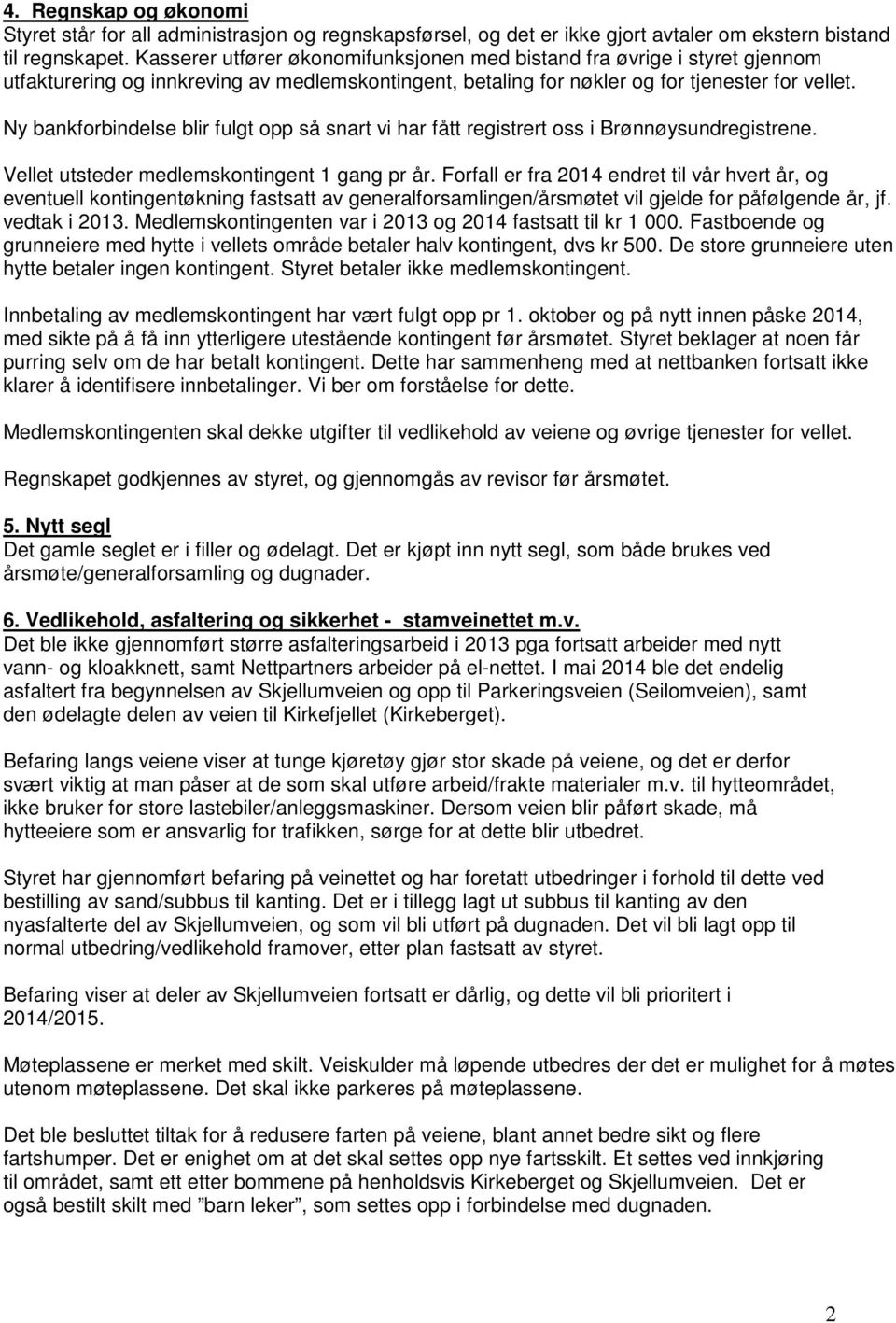 4. Regnskap og økonomi
Styret står for all administrasjon og regnskapsførsel, og det er ikke gjort avtaler om ekstern bistand til regnskapet. Kasserer utfører økonomifunksjonen med bistand fra øvrige i styret gjennom utfakturering og innkreving av medlemskontingent, betaling for nøkler og for tjenester for vellet.

Ny bankforbindelse blir fulgt opp så snart vi har fått registrert oss i Brønnøysundregistrene.

Vellet utsteder medlemskontingent 1 gang pr år. Forfall er fra 2014 endret til vår hvert år, og eventuell kontingentøkning fastsatt av generalforsamlingen/årsmøtet vil gjelde for påfølgende år, jf. vedtak i 2013. Medlemskontingenten var i 2013 og 2014 fastsatt til kr 1 000. Fastboende og grunneiere med hytte i vellets område betaler halv kontingent, dvs kr 500. De store grunneiere uten hytte betaler ingen kontingent. Styret betaler ikke medlemskontingent.

Innbetaling av medlemskontingent har vært fulgt opp pr 1. oktober og på nytt innen påske 2014, med sikte på å få inn ytterligere utestående kontingent før årsmøtet. Styret beklager at noen får purring selv om de har betalt kontingent. Dette har sammenheng med at nettbanken fortsatt ikke klarer å identifisere innbetalinger. Vi ber om forståelse for dette.

Medlemskontingenten skal dekke utgifter til vedlikehold av veiene og øvrige tjenester for vellet.

Regnskapet godkjennes av styret, og gjennomgås av revisor før årsmøtet.

5. Nytt segl
Det gamle seglet er i filler og ødelagt. Det er kjøpt inn nytt segl, som både brukes ved årsmøte/generalforsamling og dugnader.

6. Vedlikehold, asfaltering og sikkerhet - stamveinettet m.v.
Det ble ikke gjennomført større asfalteringsarbeid i 2013 pga fortsatt arbeider med nytt vann- og kloakknett, samt Nettpartners arbeider på el-nettet. I mai 2014 ble det endelig asfaltert fra begynnelsen av Skjellumveien og opp til Parkeringsveien (Seilomveien), samt den ødelagte delen av veien til Kirkefjellet (Kirkeberget).

Befaring langs veiene viser at tunge kjøretøy gjør stor skade på veiene, og det er derfor svært viktig at man påser at de som skal utføre arbeid/frakte materialer m.v. til hytteområdet, ikke bruker for store lastebiler/anleggsmaskiner. Dersom veien blir påført skade, må hytteeiere som er ansvarlig for trafikken, sørge for at dette blir utbedret.

Styret har gjennomført befaring på veinettet og har foretatt utbedringer i forhold til dette ved bestilling av sand/subbus til kanting. Det er i tillegg lagt ut subbus til kanting av den nyasfalterte del av Skjellumveien, og som vil bli utført på dugnaden. Det vil bli lagt opp til normal utbedring/vedlikehold framover, etter plan fastsatt av styret.

Befaring viser at deler av Skjellumveien fortsatt er dårlig, og dette vil bli prioritert i 2014/2015.

Møteplassene er merket med skilt. Veiskulder må løpende utbedres der det er mulighet for å møtes utenom møteplassene. Det skal ikke parkeres på møteplassene.

Det ble besluttet tiltak for å redusere farten på veiene, blant annet bedre sikt og flere fartshumper. Det er enighet om at det skal settes opp nye fartsskilt. Et settes ved innkjøring til området, samt ett etter bommene på henholdsvis Kirkeberget og Skjellumveien. Det er også bestilt skilt med ”barn leker”, som settes opp i forbindelse med dugnaden.

2